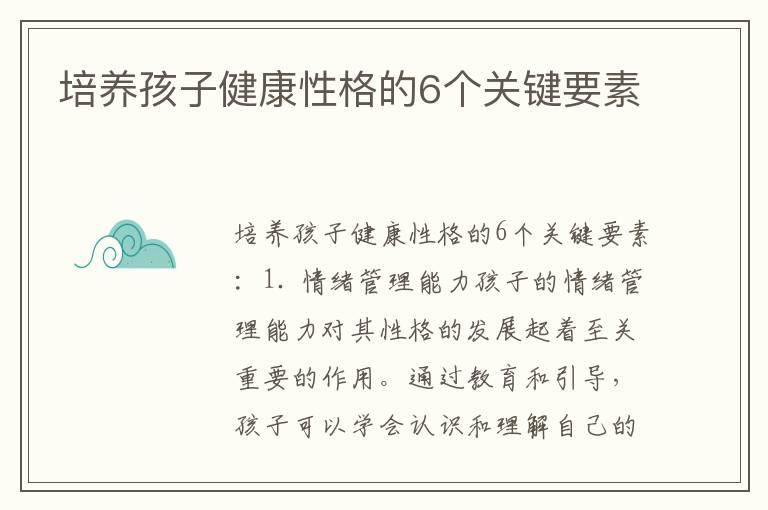 培养孩子健康性格的6个关键要素

培养孩子健康性格的6个关键要素：1. 情绪管理能力孩子的情绪管理能力对其性格的发展起着至关重要的作用。通过教育和引导，孩子可以学会认识和理解自己的